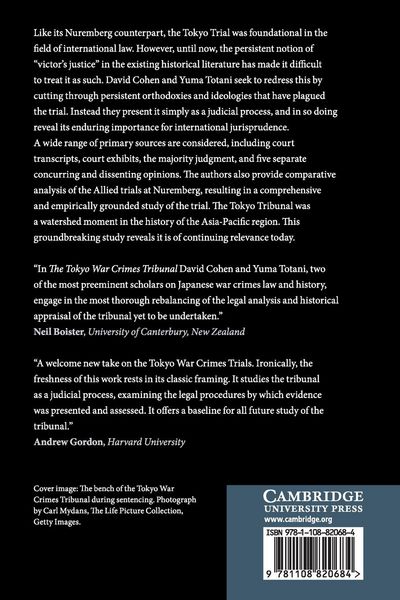 Like its Nuremberg counterpart, the Tokyo Trial was foundational in the field of international law. However, until now, the persistent notion of "victor's justice" in the existing historical literature has made it difficult to treat it as such. David Cohen and Yuma Totani seek to redress this by cutting through persistent orthodoxies and ideologies that have plagued the trial. Instead they present it simply as a judicial process, and in so doing reveal its enduring importance for international jurisprudence. A wide range of primary sources are considered, including court transcripts, court exhibits, the majority judgment, and five separate concurring and dissenting opinions. The authors also provide comparative analysis of the Allied trials at Nuremberg, resulting in a comprehensive and empirically grounded study of the trial. The Tokyo Tribunal was a watershed moment in the history of the Asia-Pacific region. This groundbreaking study reveals it is of continuing relevance today.

"In The Tokyo War Crimes Tribunal David Cohen and Yuma Totani, two of the most preeminent scholars on Japanese war crimes law and history, engage in the most thorough rebalancing of the legal analysis and historical appraisal of the tribunal yet to be undertaken."
Neil Boister, University of Canterbury, New Zealand

"A welcome new take on the Tokyo War Crimes Trials. Ironically, the freshness of this work rests in its classic framing. It studies the tribunal as a judicial process, examining the legal procedures by which evidence was presented and assessed. It offers a baseline for all future study of the tribunal."
Andrew Gordon, Harvard University

Cover image: The bench of the Tokyo War Crimes Tribunal during sentencing. Photograph by Carl Mydans, The Life Picture Collection, Getty Images.

CAMBRIDGE
UNIVERSITY PRESS
www.cambridge.org

ISBN 978-1-108-82068-4

9 781108 820684 >